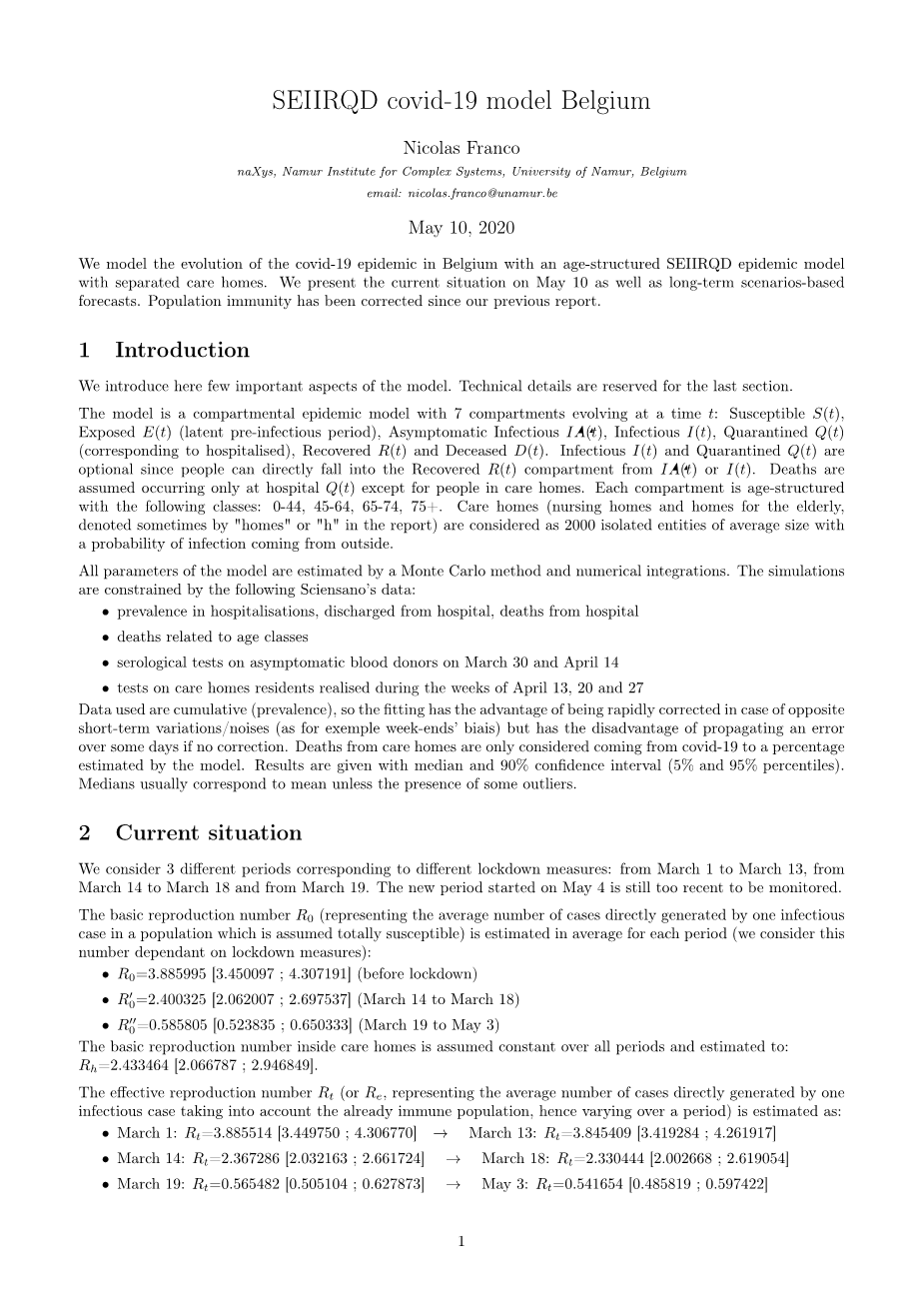 SEIIRQD covid-19 model Belgium

Nicolas Franco

naXys, Namur Institute for Complex Systems, University of Namur, Belgium

email: nicolas.franco@unamur.be

May 10, 2020

We model the evolution of the covid-19 epidemic in Belgium with an age-structured SEIIRQD epidemic model with separated care homes. We present the current situation on May 10 as well as long-term scenarios-based forecasts. Population immunity has been corrected since our previous report.

1 Introduction

We introduce here few important aspects of the model. Technical details are reserved for the last section.

The model is a compartmental epidemic model with 7 compartments evolving at a time $t$: Susceptible $S(t)$, Exposed $E(t)$ (latent pre-infectious period), Asymptomatic Infectious $IA(t)$, Infectious $I(t)$, Quarantined $Q(t)$ (corresponding to hospitalised), Recovered $R(t)$ and Deceased $D(t)$. Infectious $I(t)$ and Quarantined $Q(t)$ are optional since people can directly fall into the Recovered $R(t)$ compartment from $IA(t)$ or $I(t)$. Deaths are assumed occurring only at hospital $Q(t)$ except for people in care homes. Each compartment is age-structured with the following classes: 0-44, 45-64, 65-74, 75+. Care homes (nursing homes and homes for the elderly, denoted sometimes by "homes" or "h" in the report) are considered as 2000 isolated entities of average size with a probability of infection coming from outside.

All parameters of the model are estimated by a Monte Carlo method and numerical integrations. The simulations are constrained by the following Sciensano's data:
• prevalence in hospitalisations, discharged from hospital, deaths from hospital
• deaths related to age classes
• serological tests on asymptomatic blood donors on March 30 and April 14
• tests on care homes residents realised during the weeks of April 13, 20 and 27
Data used are cumulative (prevalence), so the fitting has the advantage of being rapidly corrected in case of opposite short-term variations/noises (as for exemple week-ends' biais) but has the disadvantage of propagating an error over some days if no correction. Deaths from care homes are only considered coming from covid-19 to a percentage estimated by the model. Results are given with median and 90% confidence interval (5% and 95% percentiles). Medians usually correspond to mean unless the presence of some outliers.

2 Current situation

We consider 3 different periods corresponding to different lockdown measures: from March 1 to March 13, from March 14 to March 18 and from March 19. The new period started on May 4 is still too recent to be monitored.

The basic reproduction number $R_0$ (representing the average number of cases directly generated by one infectious case in a population which is assumed totally susceptible) is estimated in average for each period (we consider this number dependant on lockdown measures):
• $R_0$=3.885995 [3.450097 ; 4.307191] (before lockdown)
• $R_0'$=2.400325 [2.062007 ; 2.697537] (March 14 to March 18)
• $R_0''$=0.585805 [0.523835 ; 0.650333] (March 19 to May 3)
The basic reproduction number inside care homes is assumed constant over all periods and estimated to: $R_h$=2.433464 [2.066787 ; 2.946849].

The effective reproduction number $R_t$ (or $R_e$, representing the average number of cases directly generated by one infectious case taking into account the already immune population, hence varying over a period) is estimated as:
• March 1: $R_t$=3.885514 [3.449750 ; 4.306770] $\rightarrow$ March 13: $R_t$=3.845409 [3.419284 ; 4.261917]
• March 14: $R_t$=2.367286 [2.032163 ; 2.661724] $\rightarrow$ March 18: $R_t$=2.330444 [2.002668 ; 2.619054]
• March 19: $R_t$=0.565482 [0.505104 ; 0.627873] $\rightarrow$ May 3: $R_t$=0.541654 [0.485819 ; 0.597422]

1